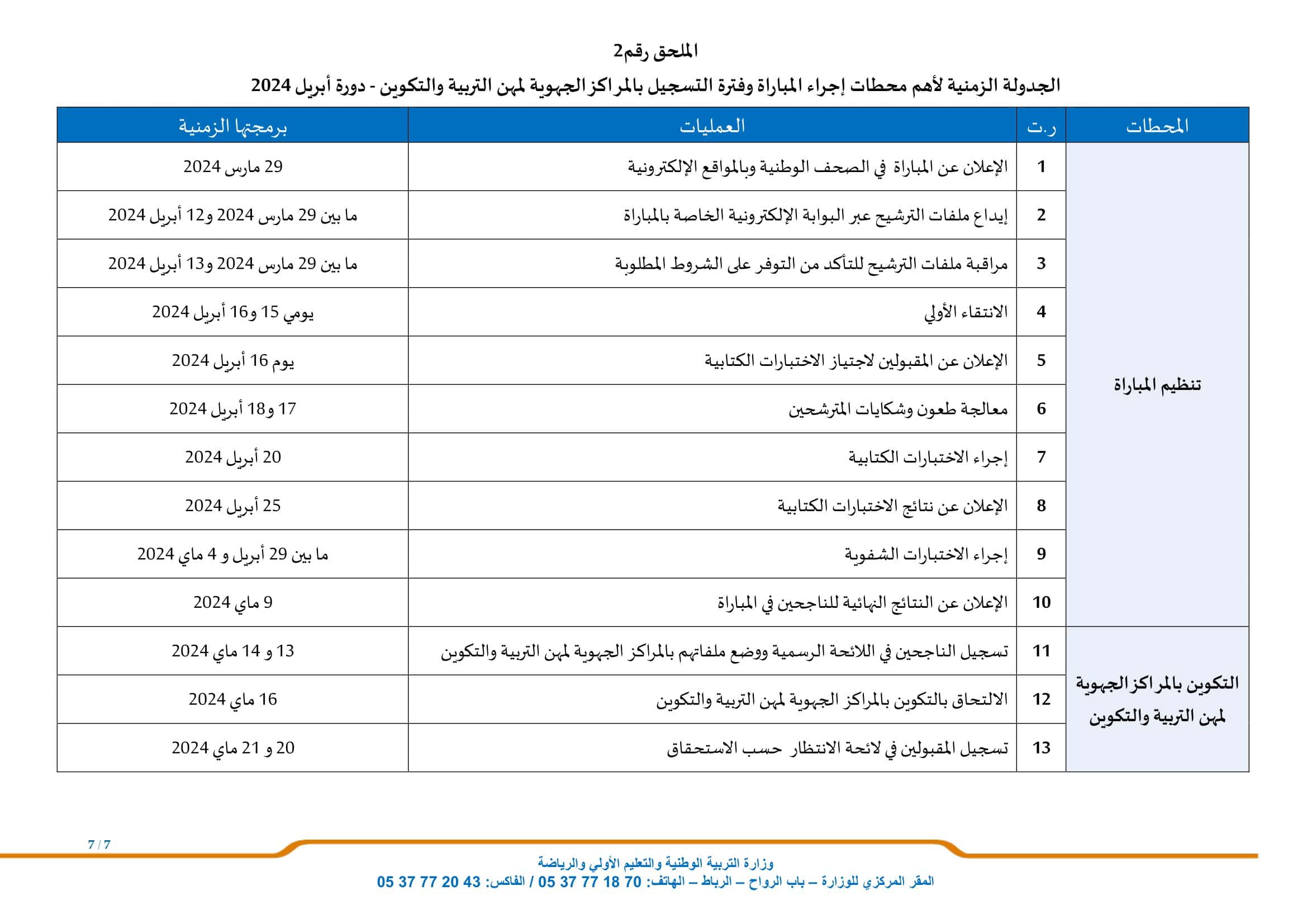 الملحق رقم2

الجدولة الزمنية لأهم محطات إجراء المباراة وفترة التسجيل بالمراكز الجهوية لمهن التربية والتكوين - دورة أبريل 2024

| المحطات | ر.ت | العمليات | برمجتها الزمنية |
|---|---|---|---|
| تنظيم المباراة | 1 | الإعلان عن المباراة في الصحف الوطنية وبالمواقع الإلكترونية | 29 مارس 2024 |
| | 2 | إيداع ملفات الترشيح عبر البوابة الإلكترونية الخاصة بالمباراة | ما بين 29 مارس 2024 و12 أبريل 2024 |
| | 3 | مراقبة ملفات الترشيح للتأكد من التوفر على الشروط المطلوبة | ما بين 29 مارس 2024 و13 أبريل 2024 |
| | 4 | الانتقاء الأولي | يومي 15 و16 أبريل 2024 |
| | 5 | الإعلان عن المقبولين لاجتياز الاختبارات الكتابية | يوم 16 أبريل 2024 |
| | 6 | معالجة طعون وشكايات المترشحين | 17 و18 أبريل 2024 |
| | 7 | إجراء الاختبارات الكتابية | 20 أبريل 2024 |
| | 8 | الإعلان عن نتائج الاختبارات الكتابية | 25 أبريل 2024 |
| | 9 | إجراء الاختبارات الشفوية | ما بين 29 أبريل و 4 ماي 2024 |
| | 10 | الإعلان عن النتائج النهائية للناجحين في المباراة | 9 ماي 2024 |
| التكوين بالمراكز الجهوية لمهن التربية والتكوين | 11 | تسجيل الناجحين في اللائحة الرسمية ووضع ملفاتهم بالمراكز الجهوية لمهن التربية والتكوين | 13 و 14 ماي 2024 |
| | 12 | الالتحاق بالتكوين بالمراكز الجهوية لمهن التربية والتكوين | 16 ماي 2024 |
| | 13 | تسجيل المقبولين في لائحة الانتظار حسب الاستحقاق | 20 و 21 ماي 2024 |

7 / 7

وزارة التربية الوطنية والتعليم الأولي والرياضة
المقر المركزي للوزارة – باب الرواح – الرباط – الهاتف: 70 18 77 37 05 / الفاكس: 43 20 77 37 05